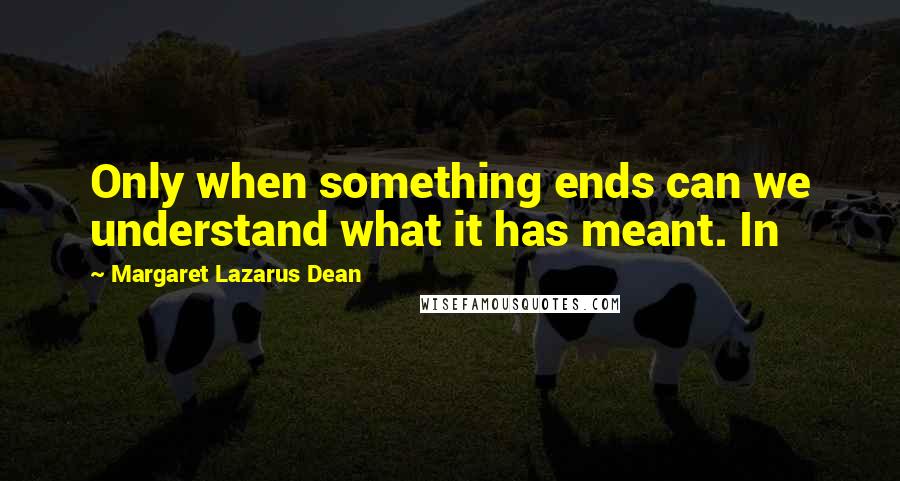 Only when something ends can we understand what it has meant. In

Margaret Lazarus Dean

WISEFAMOUSQUOTES.COM